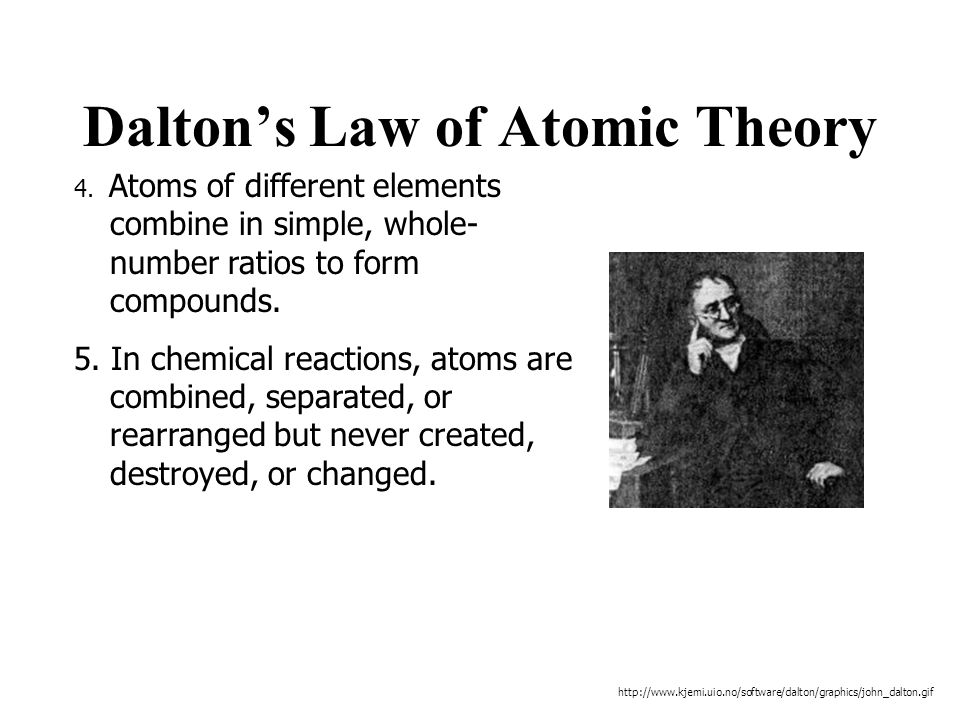 Dalton's Law of Atomic Theory

4. Atoms of different elements combine in simple, whole-number ratios to form compounds.

5. In chemical reactions, atoms are combined, separated, or rearranged but never created, destroyed, or changed.

http://www.kjemi.uio.no/software/dalton/graphics/john_dalton.gif